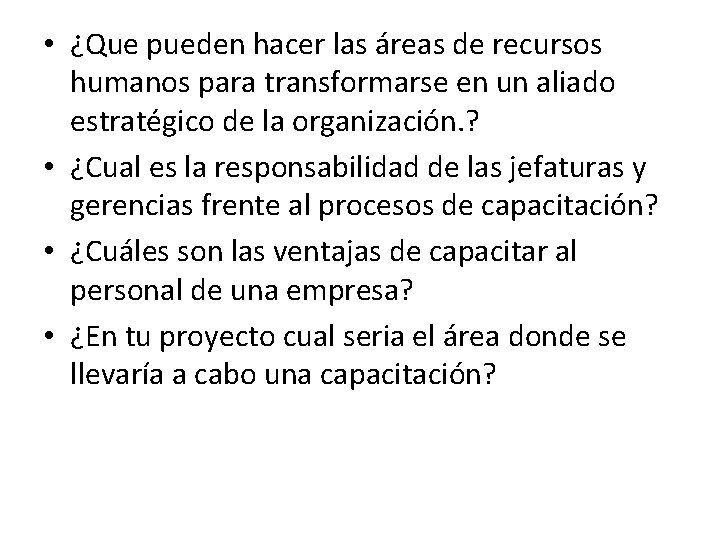 • ¿Que pueden hacer las áreas de recursos humanos para transformarse en un aliado estratégico de la organización.?
• ¿Cual es la responsabilidad de las jefaturas y gerencias frente al procesos de capacitación?
• ¿Cuáles son las ventajas de capacitar al personal de una empresa?
• ¿En tu proyecto cual seria el área donde se llevaría a cabo una capacitación?